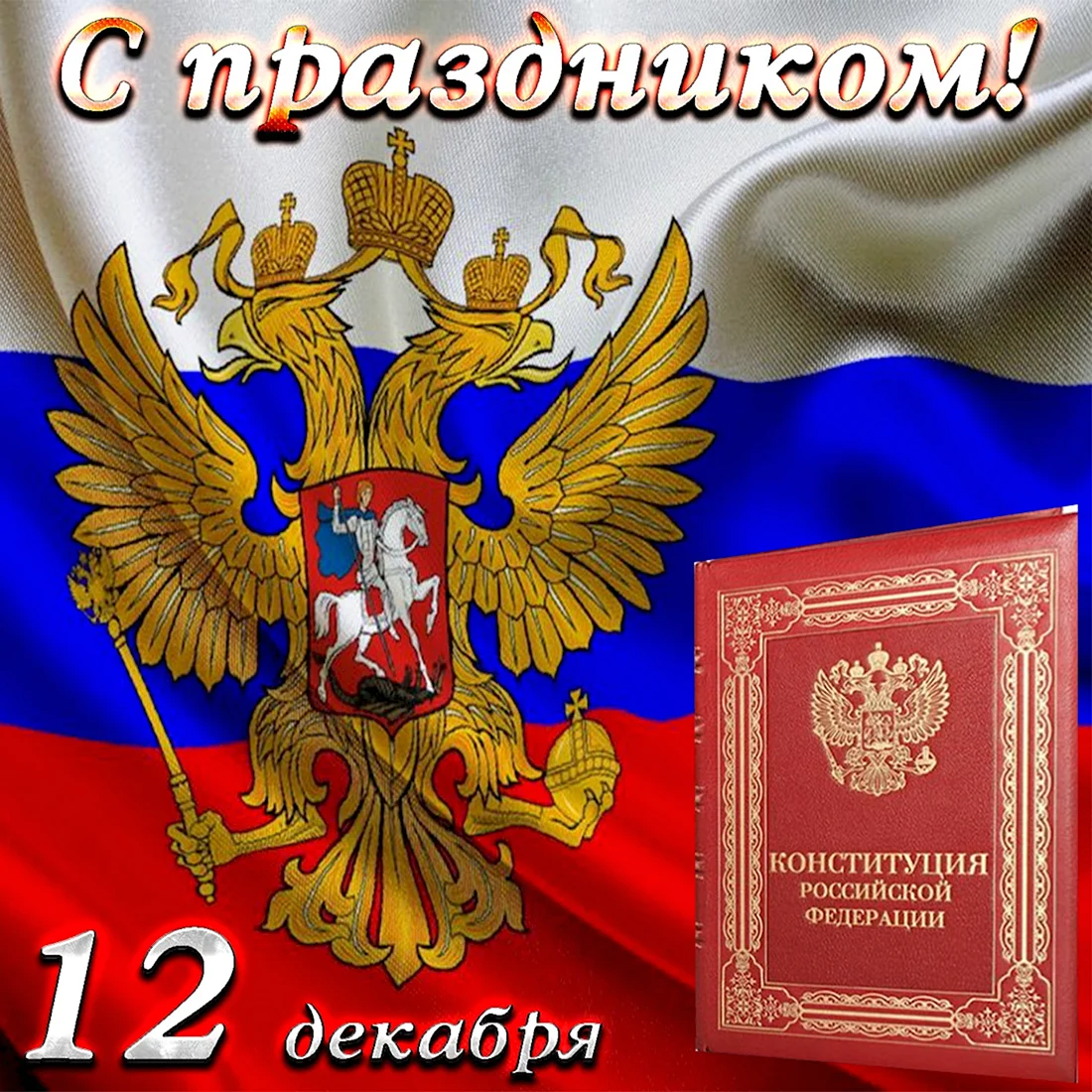 С праздником!

КОНСТИТУЦИЯ РОССИЙСКОЙ ФЕДЕРАЦИИ

12 декабря